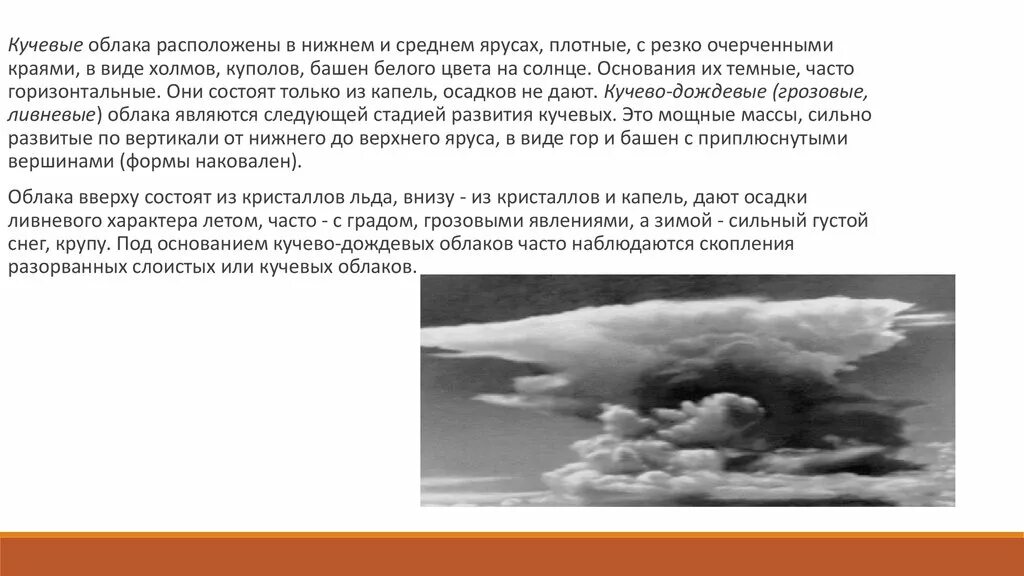 Кучевые облака расположены в нижнем и среднем ярусах, плотные, с резко очерченными краями, в виде холмов, куполов, башен белого цвета на солнце. Основания их темные, часто горизонтальные. Они состоят только из капель, осадков не дают. Кучево-дождевые (грозовые, ливневые) облака являются следующей стадией развития кучевых. Это мощные массы, сильно развитые по вертикали от нижнего до верхнего яруса, в виде гор и башен с приплюснутыми вершинами (формы наковален).

Облака вверху состоят из кристаллов льда, внизу - из кристаллов и капель, дают осадки ливневого характера летом, часто - с градом, грозовыми явлениями, а зимой - сильный густой снег, крупу. Под основанием кучево-дождевых облаков часто наблюдаются скопления разорванных слоистых или кучевых облаков.